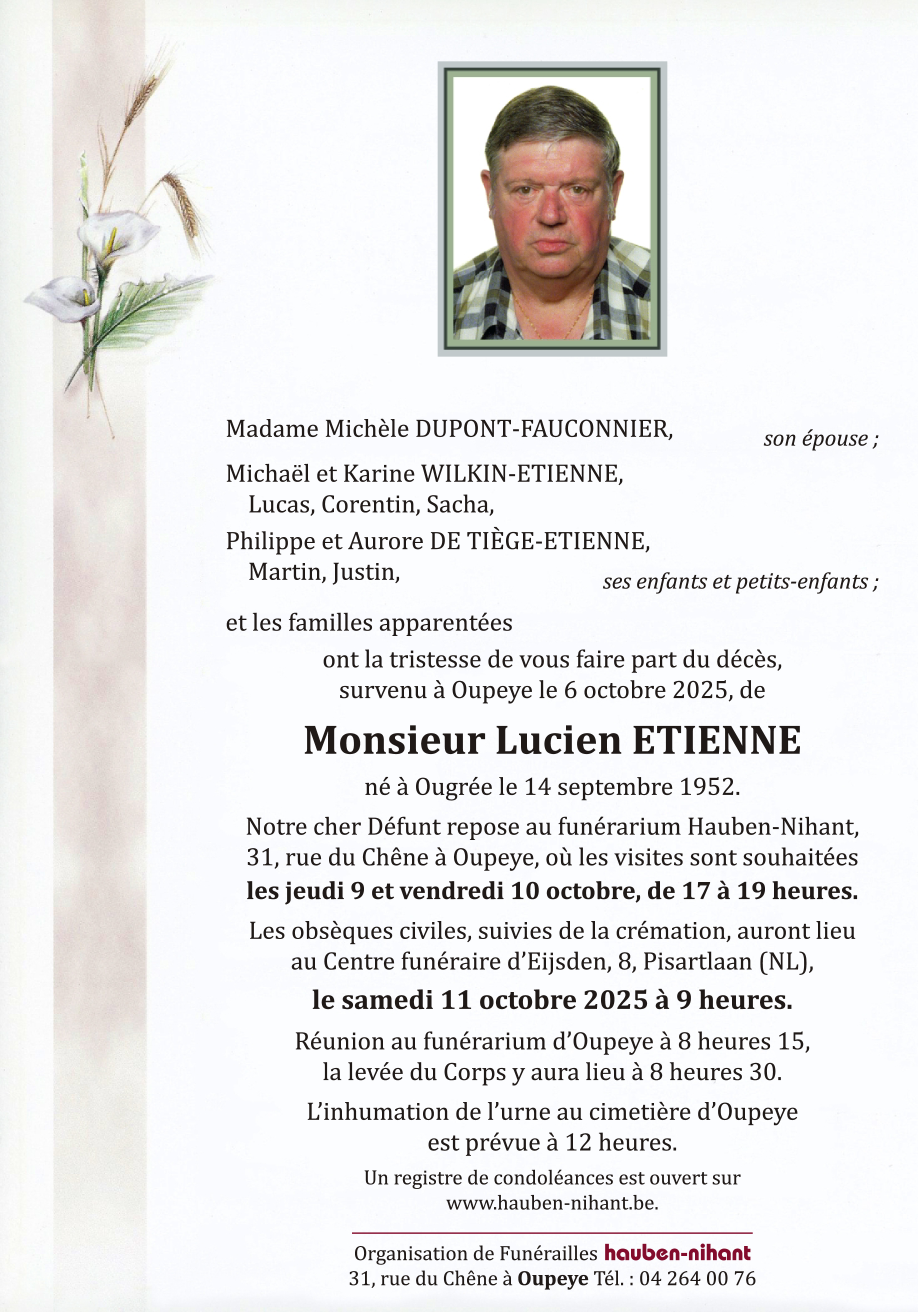 Madame Michèle DUPONT-FAUCONNIER, son épouse ;

Michaël et Karine WILKIN-ETIENNE,
Lucas, Corentin, Sacha,
Philippe et Aurore DE TIÈGE-ETIENNE,
Martin, Justin, ses enfants et petits-enfants ;

et les familles apparentées
ont la tristesse de vous faire part du décès, survenu à Oupeye le 6 octobre 2025, de

Monsieur Lucien ETIENNE

né à Ougrée le 14 septembre 1952.

Notre cher Défunt repose au funérarium Hauben-Nihant, 31, rue du Chêne à Oupeye, où les visites sont souhaitées les jeudi 9 et vendredi 10 octobre, de 17 à 19 heures.

Les obsèques civiles, suivies de la crémation, auront lieu au Centre funéraire d'Eijsden, 8, Pisartlaan (NL),

le samedi 11 octobre 2025 à 9 heures.

Réunion au funérarium d'Oupeye à 8 heures 15, la levée du Corps y aura lieu à 8 heures 30.

L'inhumation de l'urne au cimetière d'Oupeye est prévue à 12 heures.

Un registre de condoléances est ouvert sur www.hauben-nihant.be.

Organisation de Funérailles hauben-nihant
31, rue du Chêne à Oupeye Tél. : 04 264 00 76